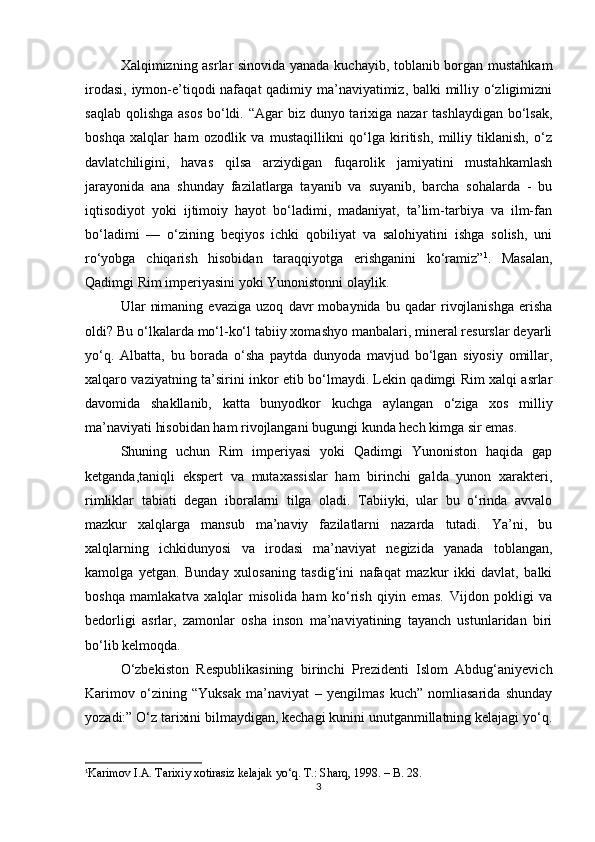 Xalqimizning asrlar sinovida yanada kuchayib, toblanib borgan mustahkam irodasi, iymon-e’tiqodi nafaqat qadimiy ma’naviyatimiz, balki milliy o‘zligimizni saqlab qolishga asos bo‘ldi. “Agar biz dunyo tarixiga nazar tashlaydigan bo‘lsak, boshqa xalqlar ham ozodlik va mustaqillikni qo‘lga kiritish, milliy tiklanish, o‘z davlatchiligini, havas qilsa arziydigan fuqarolik jamiyatini mustahkamlash jarayonida ana shunday fazilatlarga tayanib va suyanib, barcha sohalarda - bu iqtisodiyot yoki ijtimoiy hayot bo‘ladimi, madaniyat, ta’lim-tarbiya va ilm-fan bo‘ladimi — o‘zining beqiyos ichki qobiliyat va salohiyatini ishga solish, uni ro‘yobga chiqarish hisobidan taraqqiyotga erishganini ko‘ramiz”$^1$. Masalan, Qadimgi Rim imperiyasini yoki Yunonistonni olaylik.

Ular nimaning evaziga uzoq davr mobaynida bu qadar rivojlanishga erisha oldi? Bu o‘lkalarda mo‘l-ko‘l tabiiy xomashyo manbalari, mineral resurslar deyarli yo‘q. Albatta, bu borada o‘sha paytda dunyoda mavjud bo‘lgan siyosiy omillar, xalqaro vaziyatning ta’sirini inkor etib bo‘lmaydi. Lekin qadimgi Rim xalqi asrlar davomida shakllanib, katta bunyodkor kuchga aylangan o‘ziga xos milliy ma’naviyati hisobidan ham rivojlangani bugungi kunda hech kimga sir emas.

Shuning uchun Rim imperiyasi yoki Qadimgi Yunoniston haqida gap ketganda,taniqli ekspert va mutaxassislar ham birinchi galda yunon xarakteri, rimliklar tabiati degan iboralarni tilga oladi. Tabiiyki, ular bu o‘rinda avvalo mazkur xalqlarga mansub ma’naviy fazilatlarni nazarda tutadi. Ya’ni, bu xalqlarning ichkidunyosi va irodasi ma’naviyat negizida yanada toblangan, kamolga yetgan. Bunday xulosaning tasdig‘ini nafaqat mazkur ikki davlat, balki boshqa mamlakatva xalqlar misolida ham ko‘rish qiyin emas. Vijdon pokligi va bedorligi asrlar, zamonlar osha inson ma’naviyatining tayanch ustunlaridan biri bo‘lib kelmoqda.

O‘zbekiston Respublikasining birinchi Prezidenti Islom Abdug‘aniyevich Karimov o‘zining “Yuksak ma’naviyat – yengilmas kuch” nomliasarida shunday yozadi:” O‘z tarixini bilmaydigan, kechagi kunini unutganmillatning kelajagi yo‘q.

$^1$Karimov I.A. Tarixiy xotirasiz kelajak yo‘q. T.: Sharq, 1998. – B. 28.

3